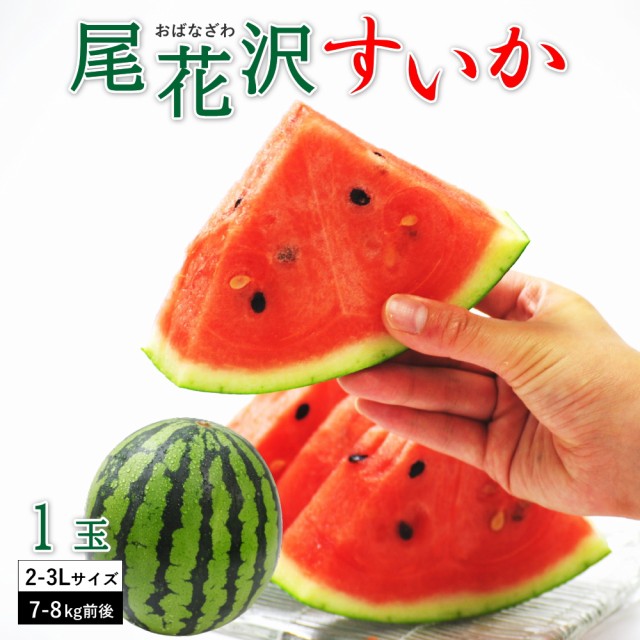 おばなざわ
尾花沢すいか

1玉

2-3Lサイズ

7-8kg前後